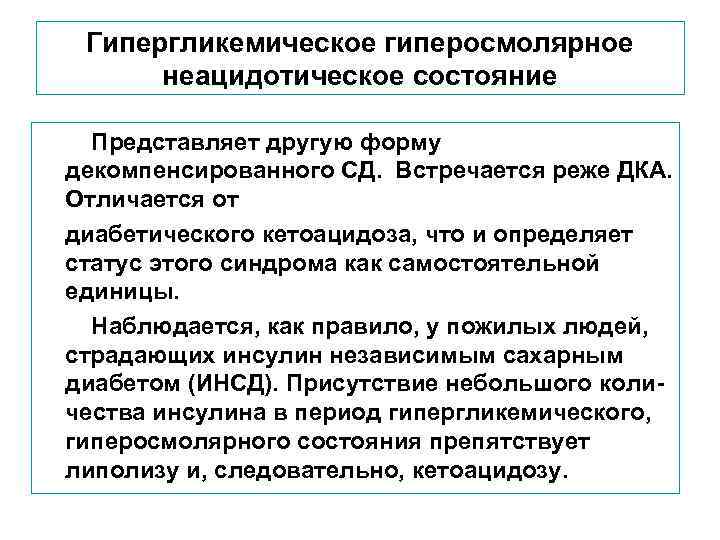 Гипергликемическое гиперосмолярное неацидотическое состояние

Представляет другую форму декомпенсированного СД. Встречается реже ДКА. Отличается от

диабетического кетоацидоза, что и определяет статус этого синдрома как самостоятельной единицы.

Наблюдается, как правило, у пожилых людей, страдающих инсулин независимым сахарным диабетом (ИНСД). Присутствие небольшого количества инсулина в период гипергликемического, гиперосмолярного состояния препятствует липолизу и, следовательно, кетоацидозу.